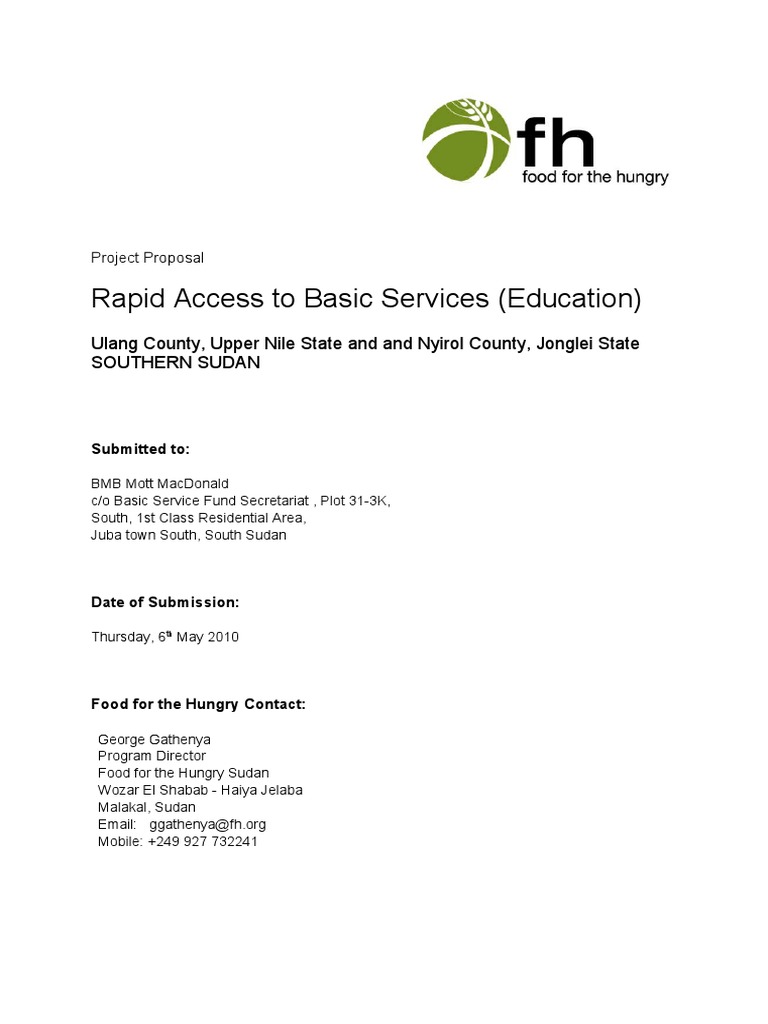 fh
food for the hungry

Project Proposal

Rapid Access to Basic Services (Education)

Ulang County, Upper Nile State and and Nyirol County, Jonglei State SOUTHERN SUDAN

Submitted to:

BMB Mott MacDonald
c/o Basic Service Fund Secretariat , Plot 31-3K,
South, 1st Class Residential Area,
Juba town South, South Sudan

Date of Submission:

Thursday, 6$^{th}$ May 2010

Food for the Hungry Contact:

George Gathenya
Program Director
Food for the Hungry Sudan
Wozar El Shabab - Haiya Jelaba
Malakal, Sudan
Email: ggathenya@fh.org
Mobile: +249 927 732241